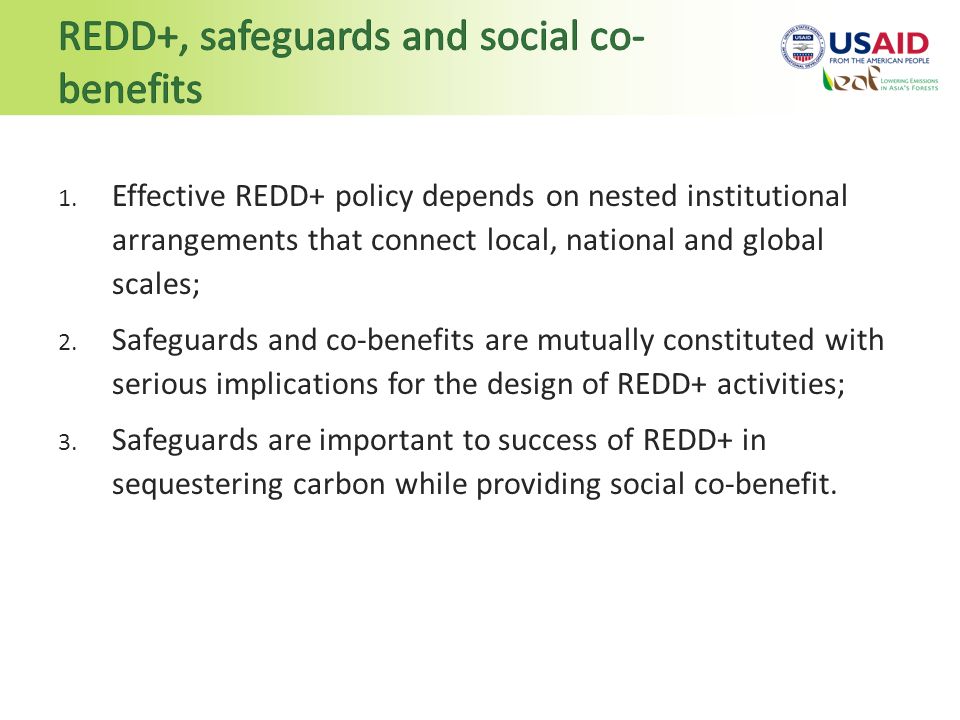 REDD+, safeguards and social co-benefits

USAID
FROM THE AMERICAN PEOPLE

leaf LOWERING EMISSIONS IN ASIA'S FORESTS

1. Effective REDD+ policy depends on nested institutional arrangements that connect local, national and global scales;

2. Safeguards and co-benefits are mutually constituted with serious implications for the design of REDD+ activities;

3. Safeguards are important to success of REDD+ in sequestering carbon while providing social co-benefit.